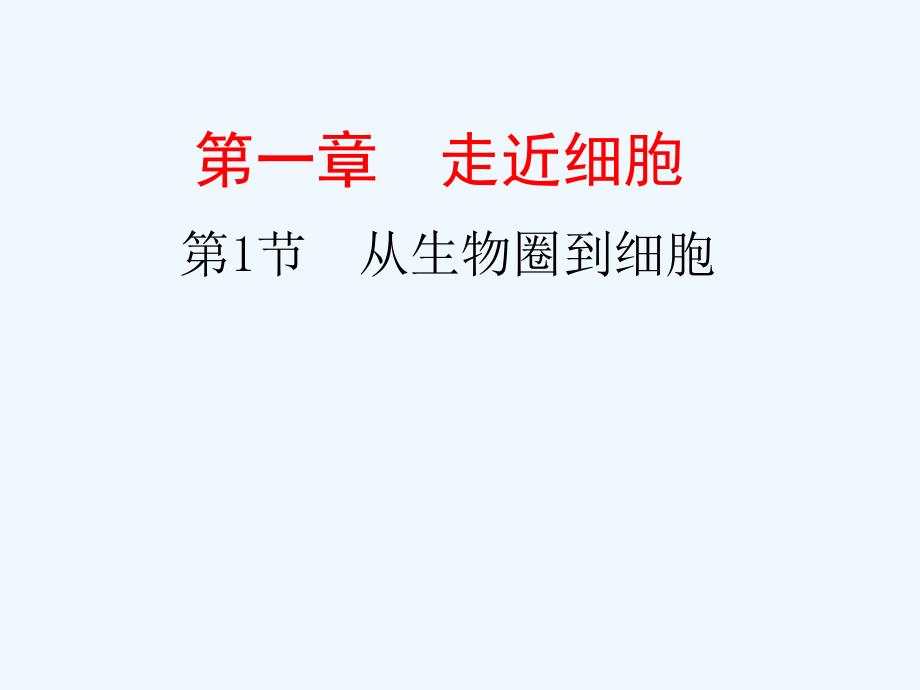 第一章　走近细胞

第1节　从生物圈到细胞